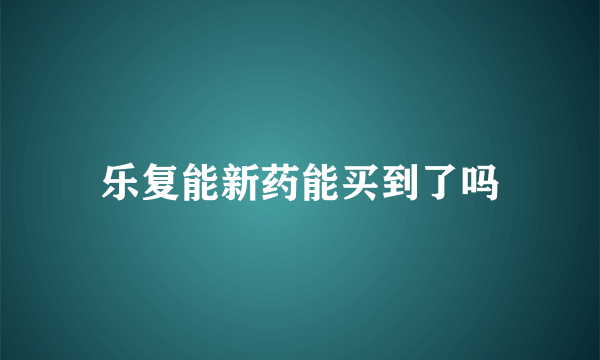 乐复能新药能买到了吗